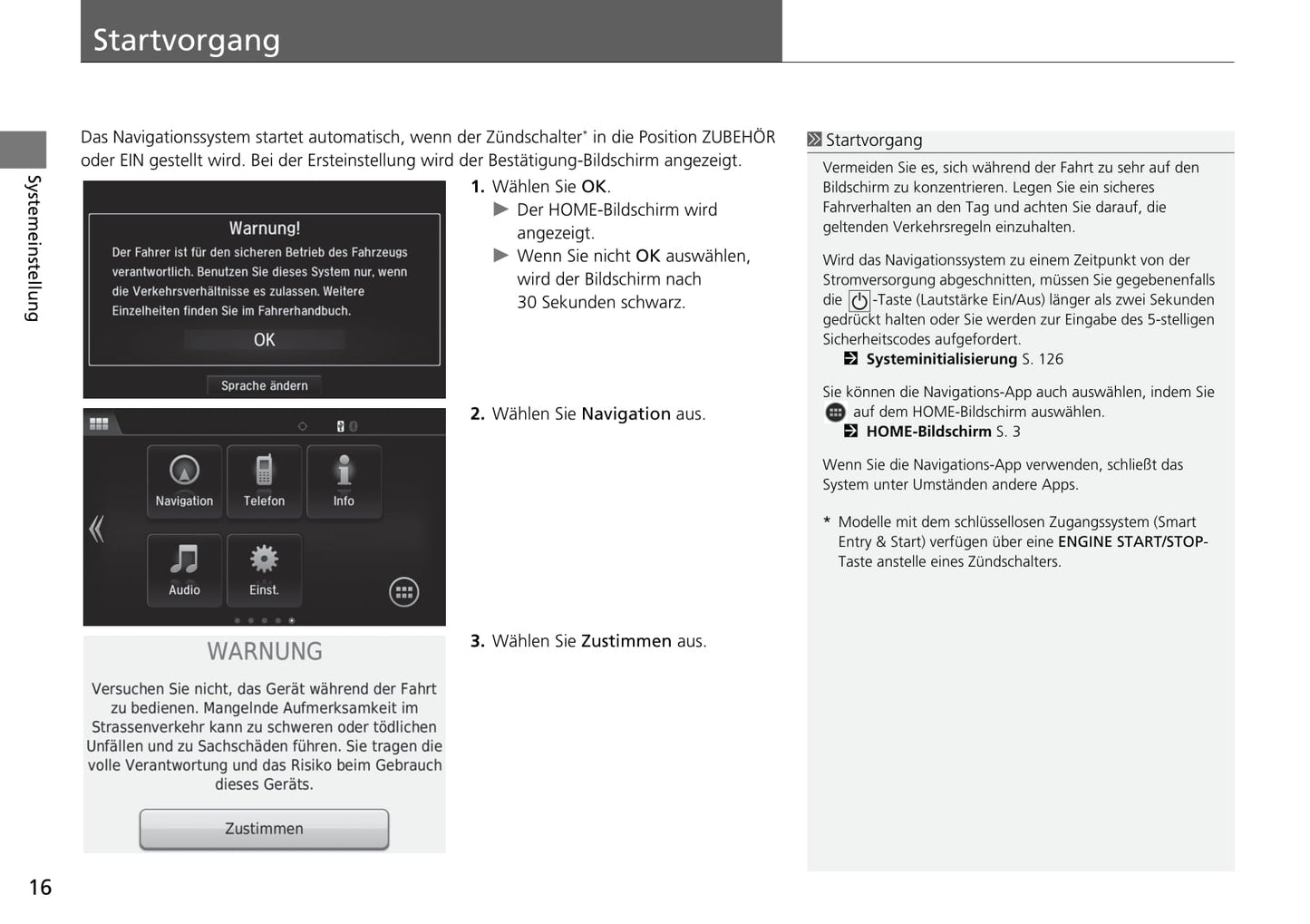 Startvorgang

Systemeinstellung

Das Navigationssystem startet automatisch, wenn der Zündschalter* in die Position ZUBEHÖR oder EIN gestellt wird. Bei der Ersteinstellung wird der Bestätigung-Bildschirm angezeigt.

Warnung!
Der Fahrer ist für den sicheren Betrieb des Fahrzeugs verantwortlich. Benutzen Sie dieses System nur, wenn die Verkehrsverhältnisse es zulassen. Weitere Einzelheiten finden Sie im Fahrerhandbuch.
OK
Sprache ändern

1. Wählen Sie OK.
▶ Der HOME-Bildschirm wird angezeigt.
▶ Wenn Sie nicht OK auswählen, wird der Bildschirm nach 30 Sekunden schwarz.

Navigation
Telefon
Info
Audio
Einst.

2. Wählen Sie Navigation aus.

WARNUNG
Versuchen Sie nicht, das Gerät während der Fahrt zu bedienen. Mangelnde Aufmerksamkeit im Strassenverkehr kann zu schweren oder tödlichen Unfällen und zu Sachschäden führen. Sie tragen die volle Verantwortung und das Risiko beim Gebrauch dieses Geräts.
Zustimmen

3. Wählen Sie Zustimmen aus.

Startvorgang
Vermeiden Sie es, sich während der Fahrt zu sehr auf den Bildschirm zu konzentrieren. Legen Sie ein sicheres Fahrverhalten an den Tag und achten Sie darauf, die geltenden Verkehrsregeln einzuhalten.

Wird das Navigationssystem zu einem Zeitpunkt von der Stromversorgung abgeschnitten, müssen Sie gegebenenfalls die -Taste (Lautstärke Ein/Aus) länger als zwei Sekunden gedrückt halten oder Sie werden zur Eingabe des 5-stelligen Sicherheitscodes aufgefordert.
Systeminitialisierung S. 126

Sie können die Navigations-App auch auswählen, indem Sie auf dem HOME-Bildschirm auswählen.
HOME-Bildschirm S. 3

Wenn Sie die Navigations-App verwenden, schließt das System unter Umständen andere Apps.

* Modelle mit dem schlüssellosen Zugangssystem (Smart Entry & Start) verfügen über eine ENGINE START/STOP-Taste anstelle eines Zündschalters.

16